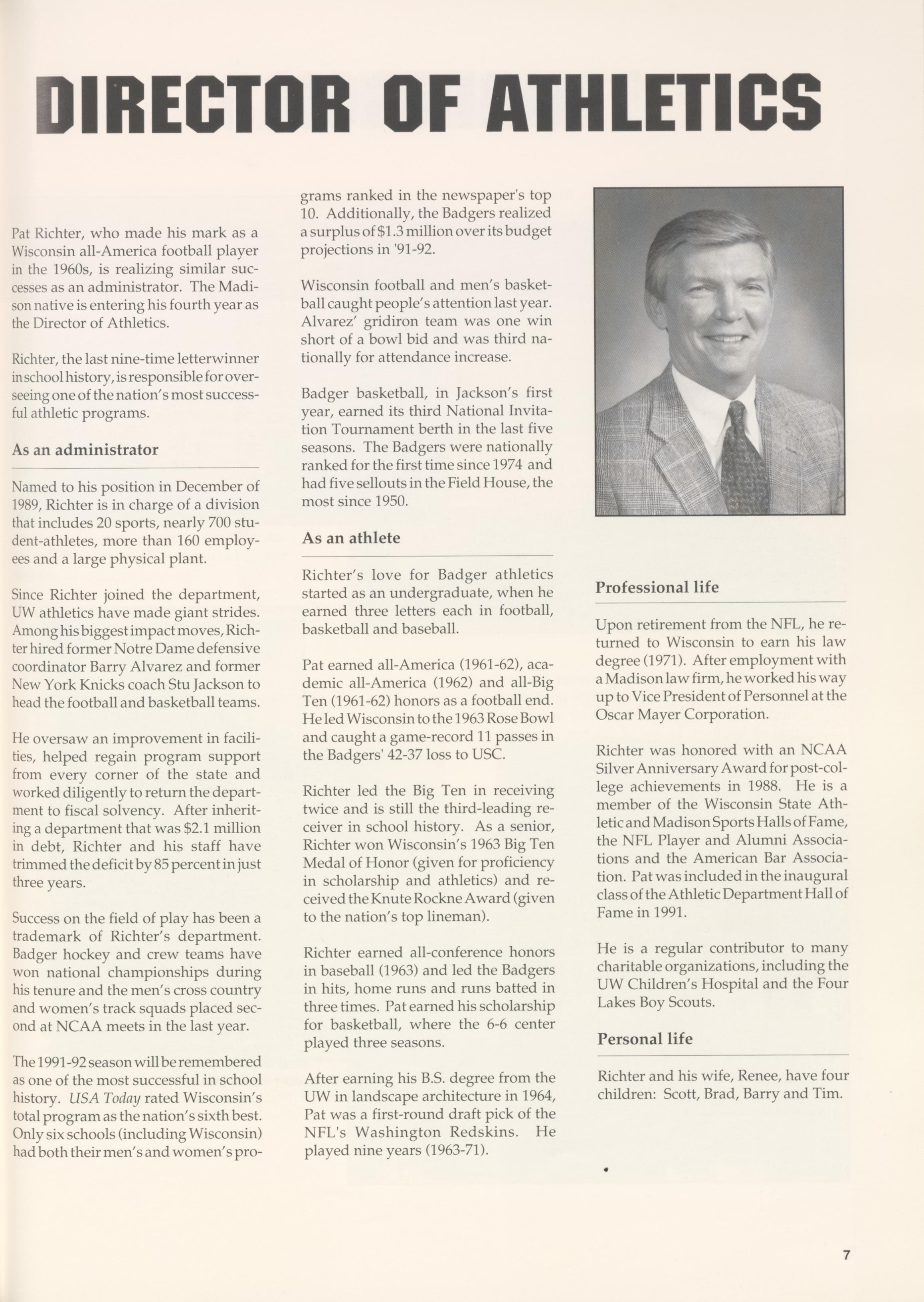 DIRECTOR OF ATHLETICS

Pat Richter, who made his mark as a Wisconsin all-America football player in the 1960s, is realizing similar successes as an administrator. The Madison native is entering his fourth year as the Director of Athletics.

Richter, the last nine-time letterwinner in school history, is responsible for overseeing one of the nation's most successful athletic programs.

As an administrator

Named to his position in December of 1989, Richter is in charge of a division that includes 20 sports, nearly 700 student-athletes, more than 160 employees and a large physical plant.

Since Richter joined the department, UW athletics have made giant strides. Among his biggest impact moves, Richter hired former Notre Dame defensive coordinator Barry Alvarez and former New York Knicks coach Stu Jackson to head the football and basketball teams.

He oversaw an improvement in facilities, helped regain program support from every corner of the state and worked diligently to return the department to fiscal solvency. After inheriting a department that was $2.1 million in debt, Richter and his staff have trimmed the deficit by 85 percent in just three years.

Success on the field of play has been a trademark of Richter's department. Badger hockey and crew teams have won national championships during his tenure and the men's cross country and women's track squads placed second at NCAA meets in the last year.

The 1991-92 season will be remembered as one of the most successful in school history. USA Today rated Wisconsin's total program as the nation's sixth best. Only six schools (including Wisconsin) had both their men's and women's programs ranked in the newspaper's top 10. Additionally, the Badgers realized a surplus of $1.3 million over its budget projections in '91-92.

Wisconsin football and men's basketball caught people's attention last year. Alvarez' gridiron team was one win short of a bowl bid and was third nationally for attendance increase.

Badger basketball, in Jackson's first year, earned its third National Invitation Tournament berth in the last five seasons. The Badgers were nationally ranked for the first time since 1974 and had five sellouts in the Field House, the most since 1950.

As an athlete

Richter's love for Badger athletics started as an undergraduate, when he earned three letters each in football, basketball and baseball.

Pat earned all-America (1961-62), academic all-America (1962) and all-Big Ten (1961-62) honors as a football end. He led Wisconsin to the 1963 Rose Bowl and caught a game-record 11 passes in the Badgers' 42-37 loss to USC.

Richter led the Big Ten in receiving twice and is still the third-leading receiver in school history. As a senior, Richter won Wisconsin's 1963 Big Ten Medal of Honor (given for proficiency in scholarship and athletics) and received the Knute Rockne Award (given to the nation's top lineman).

Richter earned all-conference honors in baseball (1963) and led the Badgers in hits, home runs and runs batted in three times. Pat earned his scholarship for basketball, where the 6-6 center played three seasons.

After earning his B.S. degree from the UW in landscape architecture in 1964, Pat was a first-round draft pick of the NFL's Washington Redskins. He played nine years (1963-71).

Professional life

Upon retirement from the NFL, he returned to Wisconsin to earn his law degree (1971). After employment with a Madison law firm, he worked his way up to Vice President of Personnel at the Oscar Mayer Corporation.

Richter was honored with an NCAA Silver Anniversary Award for post-college achievements in 1988. He is a member of the Wisconsin State Athletic and Madison Sports Halls of Fame, the NFL Player and Alumni Associations and the American Bar Association. Pat was included in the inaugural class of the Athletic Department Hall of Fame in 1991.

He is a regular contributor to many charitable organizations, including the UW Children's Hospital and the Four Lakes Boy Scouts.

Personal life

Richter and his wife, Renee, have four children: Scott, Brad, Barry and Tim.

7